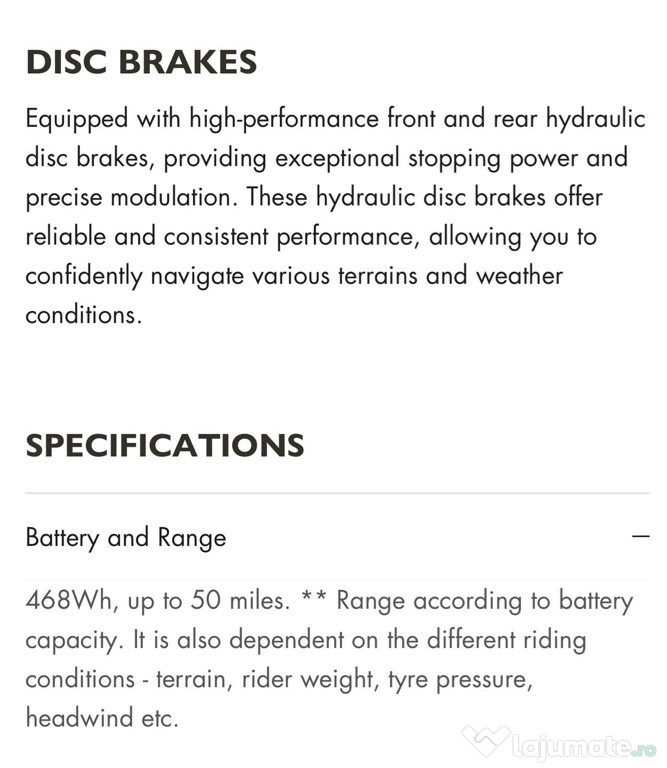 DISC BRAKES

Equipped with high-performance front and rear hydraulic disc brakes, providing exceptional stopping power and precise modulation. These hydraulic disc brakes offer reliable and consistent performance, allowing you to confidently navigate various terrains and weather conditions.

SPECIFICATIONS

Battery and Range —

468Wh, up to 50 miles. ** Range according to battery capacity. It is also dependent on the different riding conditions - terrain, rider weight, tyre pressure, headwind etc.

lajumate.ro